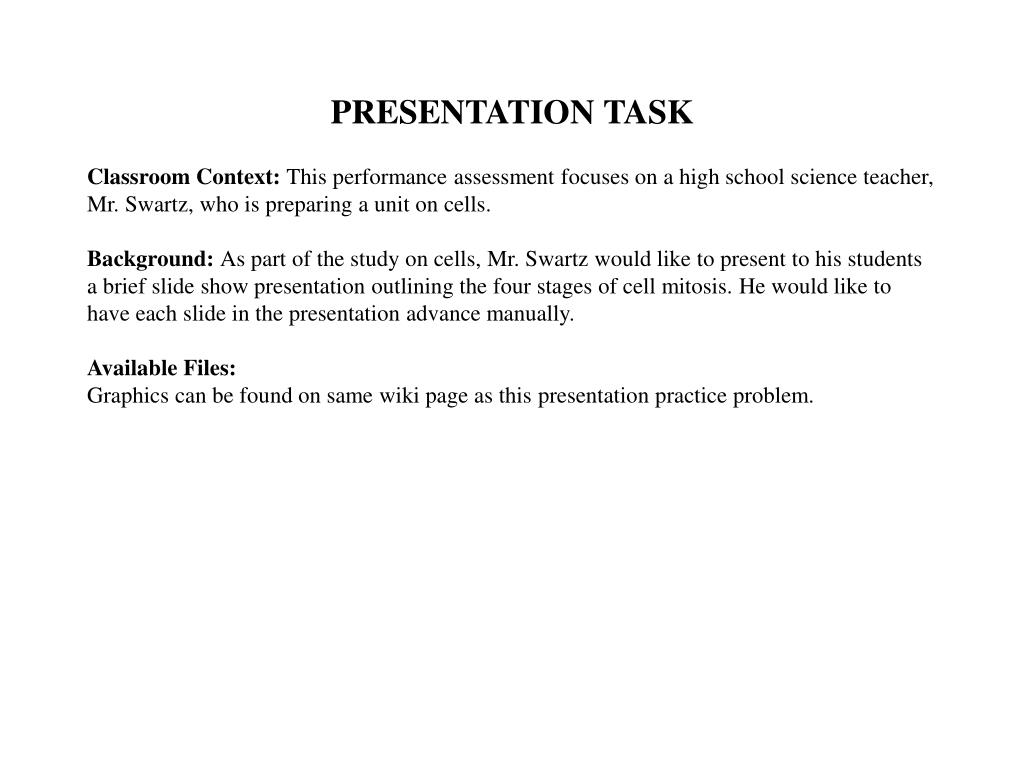 PRESENTATION TASK

Classroom Context: This performance assessment focuses on a high school science teacher, Mr. Swartz, who is preparing a unit on cells.

Background: As part of the study on cells, Mr. Swartz would like to present to his students a brief slide show presentation outlining the four stages of cell mitosis. He would like to have each slide in the presentation advance manually.

Available Files:
Graphics can be found on same wiki page as this presentation practice problem.